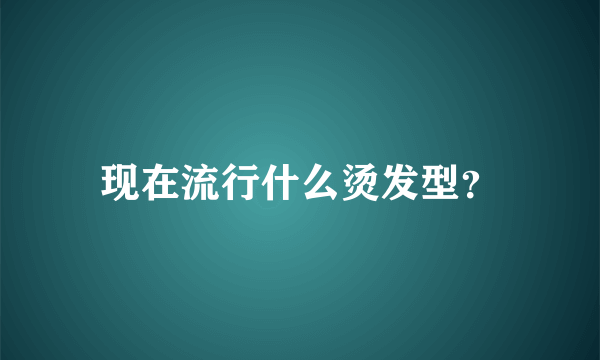 现在流行什么烫发型?